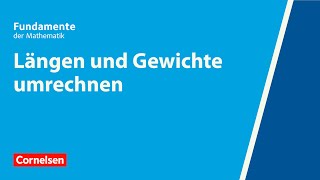 Fundamente
der Mathematik

Längen und Gewichte umrechnen

Cornelsen